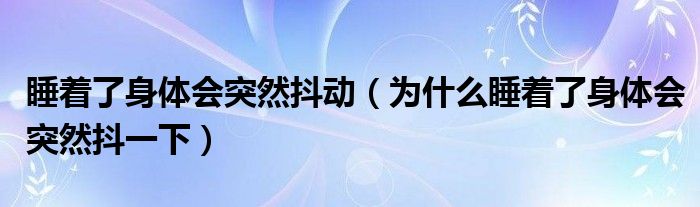 睡着了身体会突然抖动（为什么睡着了身体会突然抖一下）